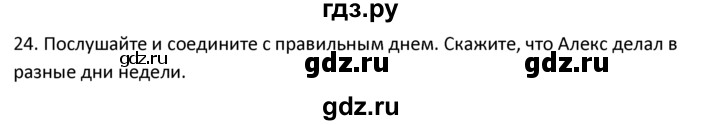 гдз.ру

24. Послушайте и соедините с правильным днем. Скажите, что Алекс делал в разные дни недели.

gdz.ru

gdz.ru

gdz.ru

gdz.ru